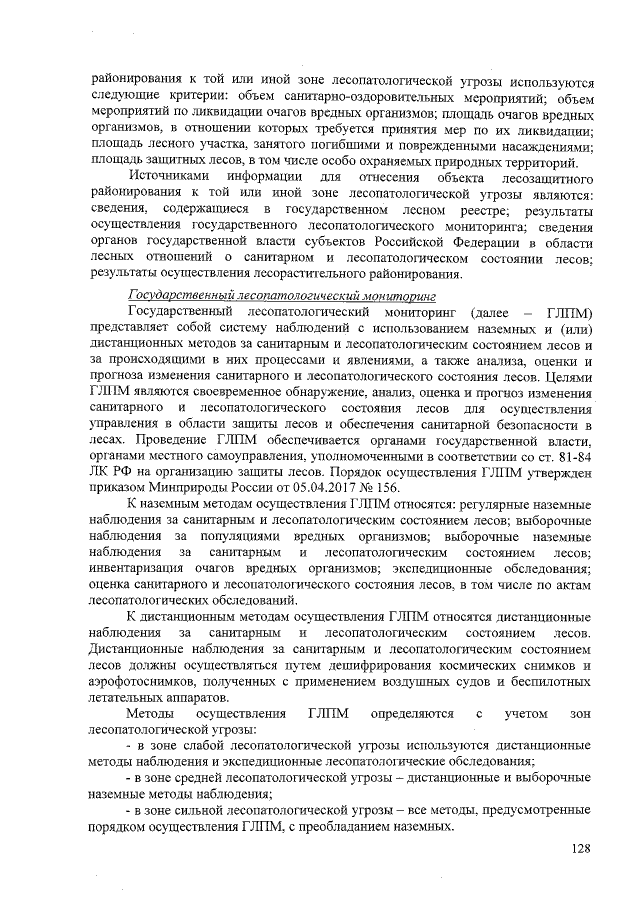 районирования к той или иной зоне лесопатологической угрозы используются следующие критерии: объем санитарно-оздоровительных мероприятий; объем мероприятий по ликвидации очагов вредных организмов; площадь очагов вредных организмов, в отношении которых требуется принятия мер по их ликвидации; площадь лесного участка, занятого погибшими и поврежденными насаждениями; площадь защитных лесов, в том числе особо охраняемых природных территорий.

Источниками информации для отнесения объекта лесозащитного районирования к той или иной зоне лесопатологической угрозы являются: сведения, содержащиеся в государственном лесном реестре; результаты осуществления государственного лесопатологического мониторинга; сведения органов государственной власти субъектов Российской Федерации в области лесных отношений о санитарном и лесопатологическом состоянии лесов; результаты осуществления лесорастительного районирования.

Государственный лесопатологический мониторинг

Государственный лесопатологический мониторинг (далее – ГЛПМ) представляет собой систему наблюдений с использованием наземных и (или) дистанционных методов за санитарным и лесопатологическим состоянием лесов и за происходящими в них процессами и явлениями, а также анализа, оценки и прогноза изменения санитарного и лесопатологического состояния лесов. Целями ГЛПМ являются своевременное обнаружение, анализ, оценка и прогноз изменения санитарного и лесопатологического состояния лесов для осуществления управления в области защиты лесов и обеспечения санитарной безопасности в лесах. Проведение ГЛПМ обеспечивается органами государственной власти, органами местного самоуправления, уполномоченными в соответствии со ст. 81-84 ЛК РФ на организацию защиты лесов. Порядок осуществления ГЛПМ утвержден приказом Минприроды России от 05.04.2017 № 156.

К наземным методам осуществления ГЛПМ относятся: регулярные наземные наблюдения за санитарным и лесопатологическим состоянием лесов; выборочные наблюдения за популяциями вредных организмов; выборочные наземные наблюдения за санитарным и лесопатологическим состоянием лесов; инвентаризация очагов вредных организмов; экспедиционные обследования; оценка санитарного и лесопатологического состояния лесов, в том числе по актам лесопатологических обследований.

К дистанционным методам осуществления ГЛПМ относятся дистанционные наблюдения за санитарным и лесопатологическим состоянием лесов. Дистанционные наблюдения за санитарным и лесопатологическим состоянием лесов должны осуществляться путем дешифрирования космических снимков и аэрофотоснимков, полученных с применением воздушных судов и беспилотных летательных аппаратов.

Методы осуществления ГЛПМ определяются с учетом зон лесопатологической угрозы:

- в зоне слабой лесопатологической угрозы используются дистанционные методы наблюдения и экспедиционные лесопатологические обследования;

- в зоне средней лесопатологической угрозы – дистанционные и выборочные наземные методы наблюдения;

- в зоне сильной лесопатологической угрозы – все методы, предусмотренные порядком осуществления ГЛПМ, с преобладанием наземных.

128